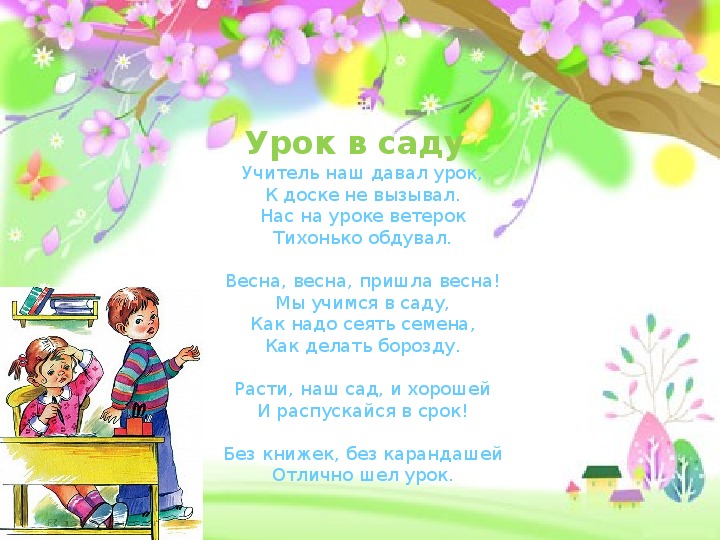 Урок в саду
Учитель наш давал урок,
К доске не вызывал.
Нас на уроке ветерок
Тихонько обдувал.

Весна, весна, пришла весна!
Мы учимся в саду,
Как надо сеять семена,
Как делать борозду.

Расти, наш сад, и хорошей
И распускайся в срок!

Без книжек, без карандашей
Отлично шел урок.